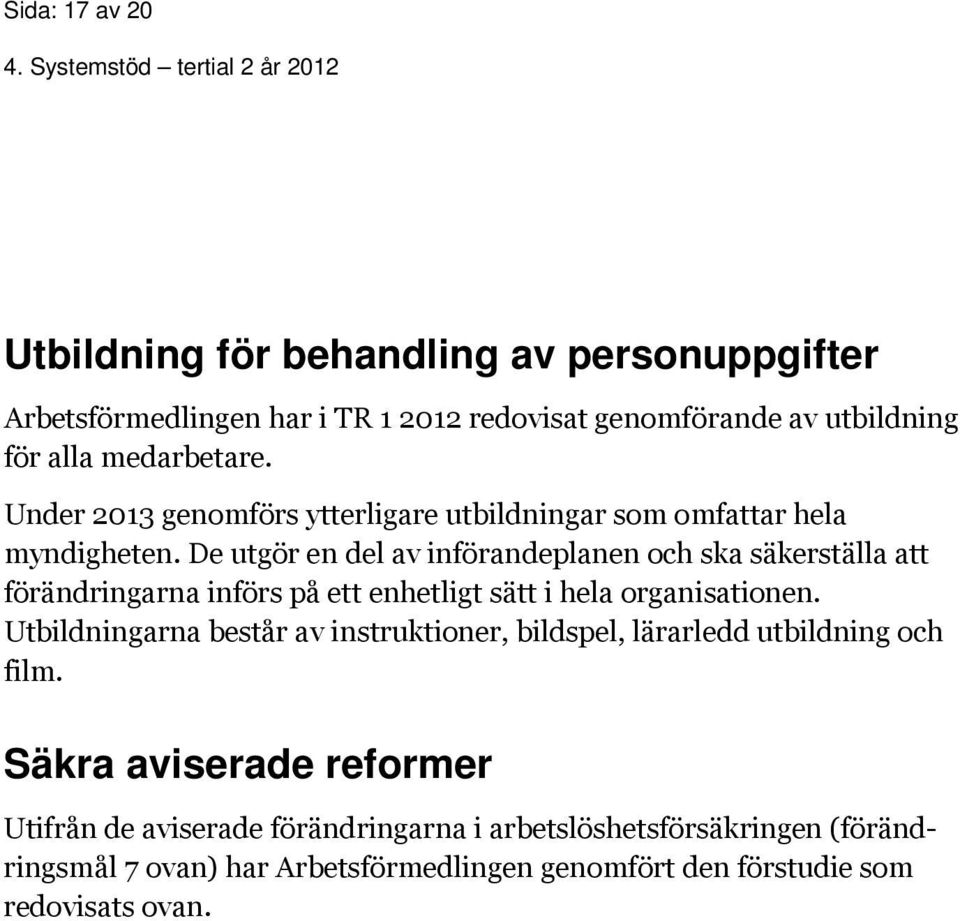 Sida: 17 av 20

4. Systemstöd – tertial 2 år 2012

Utbildning för behandling av personuppgifter

Arbetsförmedlingen har i TR 1 2012 redovisat genomförande av utbildning för alla medarbetare.

Under 2013 genomförs ytterligare utbildningar som omfattar hela myndigheten. De utgör en del av införandeplanen och ska säkerställa att förändringarna införs på ett enhetligt sätt i hela organisationen. Utbildningarna består av instruktioner, bildspel, lärarledd utbildning och film.

Säkra aviserade reformer

Utifrån de aviserade förändringarna i arbetslöshetsförsäkringen (förändringsmål 7 ovan) har Arbetsförmedlingen genomfört den förstudie som redovisats ovan.